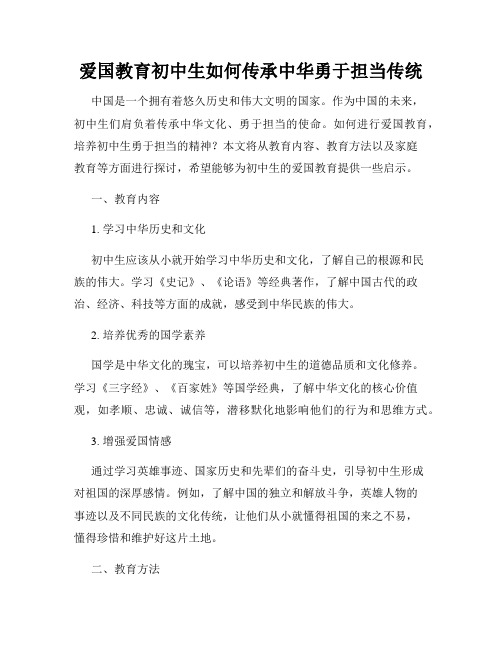 爱国教育初中生如何传承中华勇于担当传统

中国是一个拥有着悠久历史和伟大文明的国家。作为中国的未来，初中生们肩负着传承中华文化、勇于担当的使命。如何进行爱国教育，培养初中生勇于担当的精神？本文将从教育内容、教育方法以及家庭教育等方面进行探讨，希望能够为初中生的爱国教育提供一些启示。

一、教育内容

1. 学习中华历史和文化

初中生应该从小就开始学习中华历史和文化，了解自己的根源和民族的伟大。学习《史记》、《论语》等经典著作，了解中国古代的政治、经济、科技等方面的成就，感受到中华民族的伟大。

2. 培养优秀的国学素养

国学是中华文化的瑰宝，可以培养初中生的道德品质和文化修养。学习《三字经》、《百家姓》等国学经典，了解中华文化的核心价值观，如孝顺、忠诚、诚信等，潜移默化地影响他们的行为和思维方式。

3. 增强爱国情感

通过学习英雄事迹、国家历史和先辈们的奋斗史，引导初中生形成对祖国的深厚感情。例如，了解中国的独立和解放斗争，英雄人物的事迹以及不同民族的文化传统，让他们从小就懂得祖国的来之不易，懂得珍惜和维护好这片土地。

二、教育方法